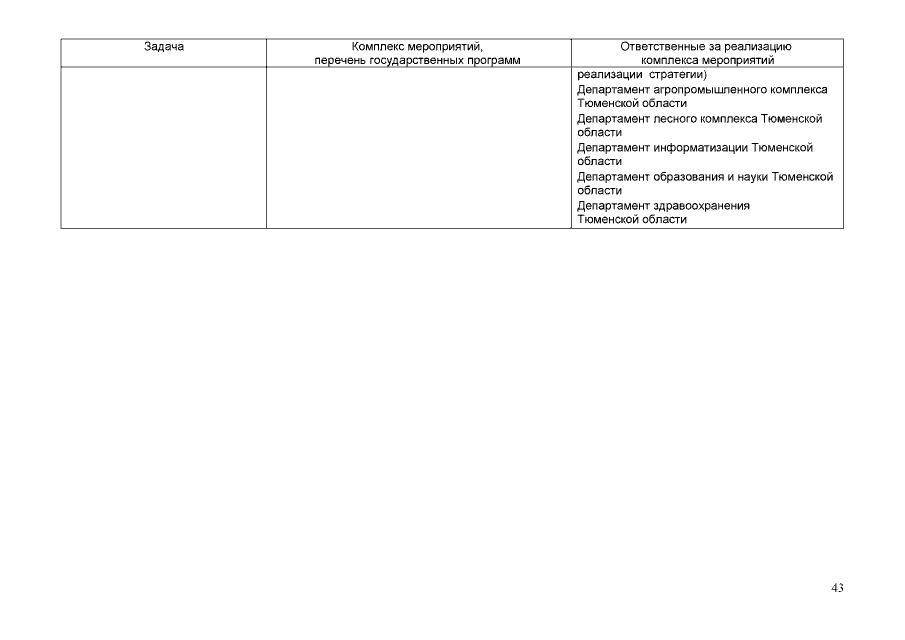 | Задача | Комплекс мероприятий, перечень государственных программ | Ответственные за реализацию комплекса мероприятий |
|---|---|---|
| | | реализации стратегии) Департамент агропромышленного комплекса Тюменской области Департамент лесного комплекса Тюменской области Департамент информатизации Тюменской области Департамент образования и науки Тюменской области Департамент здравоохранения Тюменской области |

43